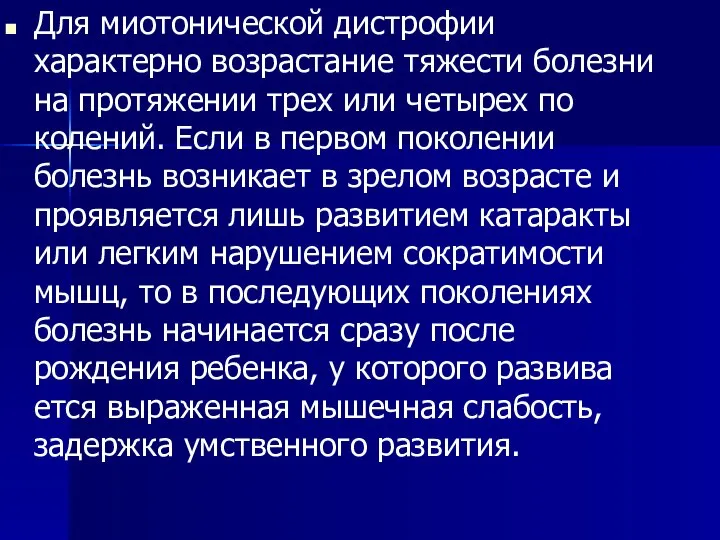 Для миотонической дистрофии характерно возрастание тяжести болезни на протяжении трех или четырех по колений. Если в первом поколении болезнь возникает в зрелом возрасте и проявляется лишь развитием катаракты или легким нарушением сократимости мышц, то в последующих поколениях болезнь начинается сразу после рождения ребенка, у которого развива ется выраженная мышечная слабость, задержка умственного развития.